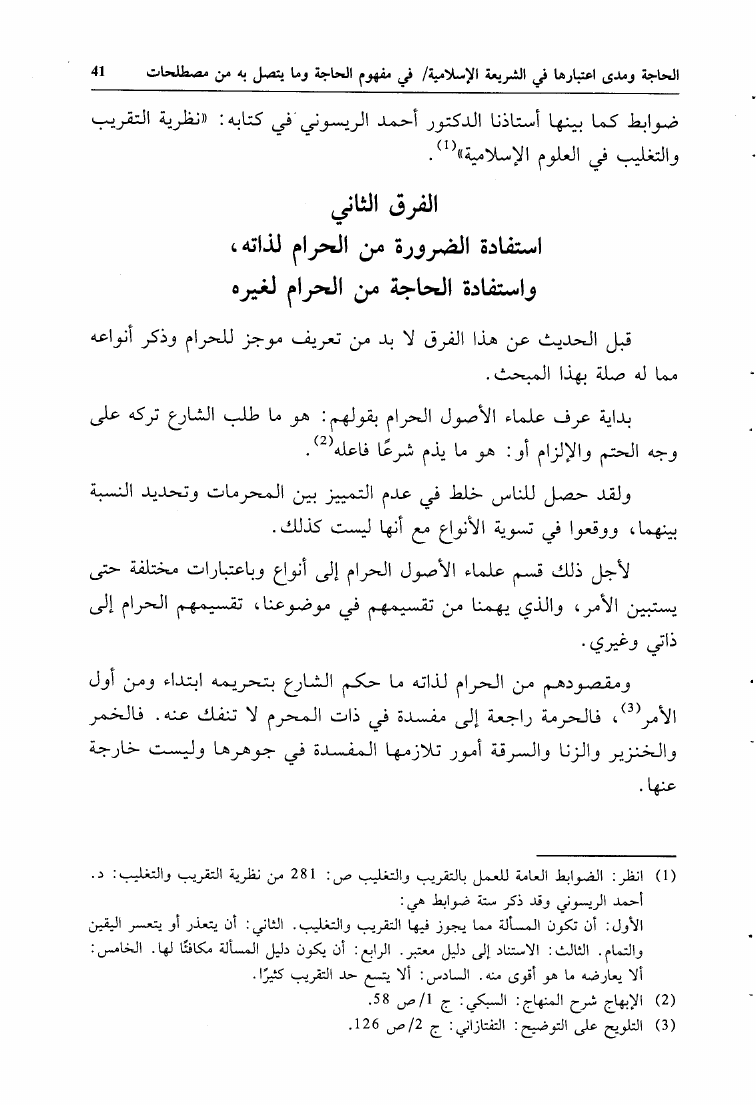 الحاجة ومدى اعتبارها في الشريعة الإسلامية/ في مفهوم الحاجة وما يتصل به من مصطلحات 41

ضوابط كما بينها أستاذنا الدكتور أحمد الريسوني في كتابه: «نظرية التقريب والتغليب في العلوم الإسلامية»$^{(1)}$.

الفرق الثاني
استفادة الضرورة من الحرام لذاته،
واستفادة الحاجة من الحرام لغيره

قبل الحديث عن هذا الفرق لا بد من تعريف موجز للحرام وذكر أنواعه مما له صلة بهذا المبحث.

بداية عرف علماء الأصول الحرام بقولهم: هو ما طلب الشارع تركه على وجه الحتم والإلزام أو: هو ما يذم شرعًا فاعله$^{(2)}$.

ولقد حصل للناس خلط في عدم التمييز بين المحرمات وتحديد النسبة بينهما، ووقعوا في تسوية الأنواع مع أنها ليست كذلك.

لأجل ذلك قسم علماء الأصول الحرام إلى أنواع وباعتبارات مختلفة حتى يستبين الأمر، والذي يهمنا من تقسيمهم في موضوعنا، تقسيمهم الحرام إلى ذاتي وغيري.

ومقصودهم من الحرام لذاته ما حكم الشارع بتحريمه ابتداء ومن أول الأمر$^{(3)}$، فالحرمة راجعة إلى مفسدة في ذات المحرم لا تنفك عنه. فالخمر والخنزير والزنا والسرقة أمور تلازمها المفسدة في جوهرها وليست خارجة عنها.

(1) انظر: الضوابط العامة للعمل بالتقريب والتغليب ص: 281 من نظرية التقريب والتغليب: د. أحمد الريسوني وقد ذكر ستة ضوابط هي:
الأول: أن تكون المسألة مما يجوز فيها التقريب والتغليب. الثاني: أن يتعذر أو يتعسر اليقين والتمام. الثالث: الاستناد إلى دليل معتبر. الرابع: أن يكون دليل المسألة مكافئًا لها. الخامس: ألا يعارضه ما هو أقوى منه. السادس: ألا يتسع حد التقريب كثيرًا.
(2) الإبهاج شرح المنهاج: السبكي: ج 1/ص 58.
(3) التلويح على التوضيح: التفتازاني: ج 2/ص 126.